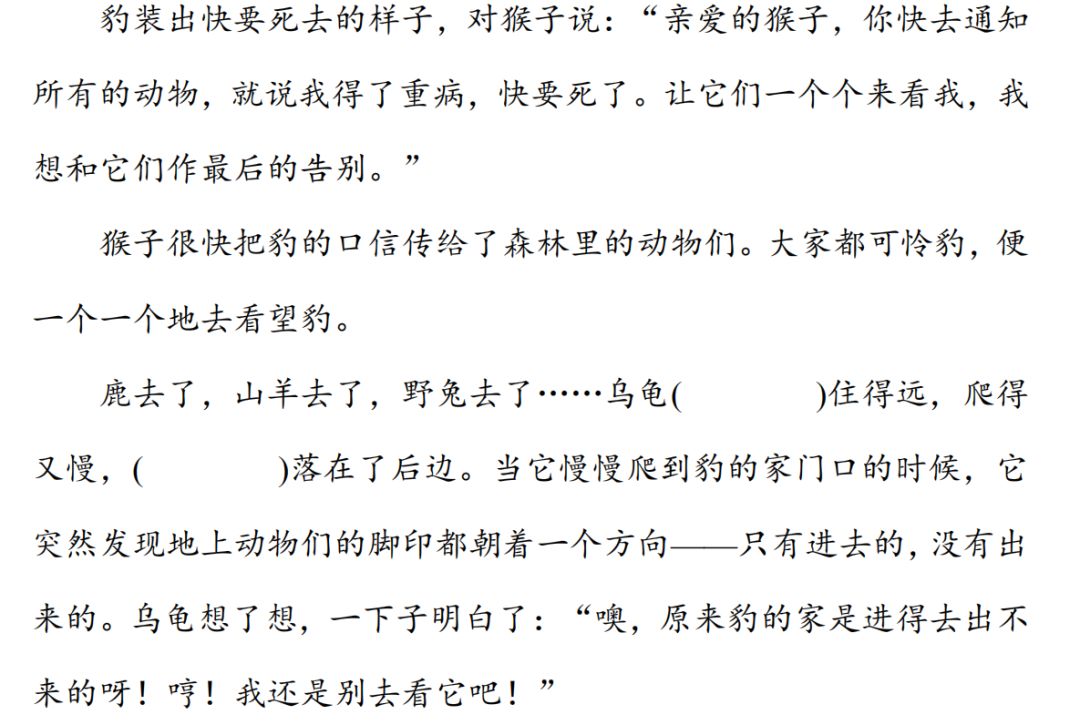 豹装出快要死去的样子，对猴子说：“亲爱的猴子，你快去通知所有的动物，就说我得了重病，快要死了。让它们一个个来看我，我想和它们作最后的告别。”

猴子很快把豹的口信传给了森林里的动物们。大家都可怜豹，便一个一个地去看望豹。

鹿去了，山羊去了，野兔去了……乌龟(____)住得远，爬得又慢，(____)落在了后边。当它慢慢爬到豹的家门口的时候，它突然发现地上动物们的脚印都朝着一个方向——只有进去的，没有出来的。乌龟想了想，一下子明白了：“噢，原来豹的家是进得去出不来的呀！哼！我还是别去看它吧！”